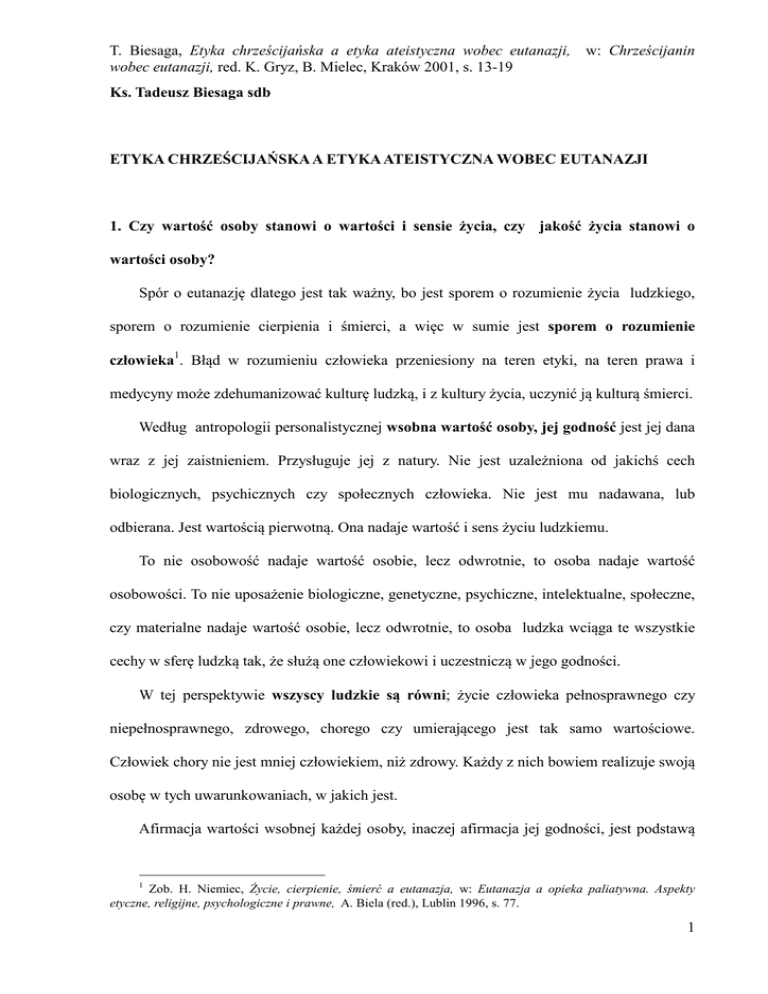 T. Biesaga, Etyka chrześcijańska a etyka ateistyczna wobec eutanazji, w: Chrześcijanin wobec eutanazji, red. K. Gryz, B. Mielec, Kraków 2001, s. 13-19

Ks. Tadeusz Biesaga sdb

ETYKA CHRZEŚCIJAŃSKA A ETYKA ATEISTYCZNA WOBEC EUTANAZJI

1. Czy wartość osoby stanowi o wartości i sensie życia, czy jakość życia stanowi o wartości osoby?

Spór o eutanazję dlatego jest tak ważny, bo jest sporem o rozumienie życia ludzkiego, sporem o rozumienie cierpienia i śmierci, a więc w sumie jest sporem o rozumienie człowieka$^1$. Błąd w rozumieniu człowieka przeniesiony na teren etyki, na teren prawa i medycyny może zdehumanizować kulturę ludzką, i z kultury życia, uczynić ją kulturą śmierci.

Według antropologii personalistycznej wsobna wartość osoby, jej godność jest jej dana wraz z jej zaistnieniem. Przysługuje jej z natury. Nie jest uzależniona od jakichś cech biologicznych, psychicznych czy społecznych człowieka. Nie jest mu nadawana, lub odbierana. Jest wartością pierwotną. Ona nadaje wartość i sens życiu ludzkiemu.

To nie osobowość nadaje wartość osobie, lecz odwrotnie, to osoba nadaje wartość osobowości. To nie uposażenie biologiczne, genetyczne, psychiczne, intelektualne, społeczne, czy materialne nadaje wartość osobie, lecz odwrotnie, to osoba ludzka wciąga te wszystkie cechy w sferę ludzką tak, że służą one człowiekowi i uczestniczą w jego godności.

W tej perspektywie wszyscy ludzkie są równi; życie człowieka pełnosprawnego czy niepełnosprawnego, zdrowego, chorego czy umierającego jest tak samo wartościowe. Człowiek chory nie jest mniej człowiekiem, niż zdrowy. Każdy z nich bowiem realizuje swoją osobę w tych uwarunkowaniach, w jakich jest.

Afirmacja wartości wsobnej każdej osoby, inaczej afirmacja jej godności, jest podstawą

$^1$ Zob. H. Niemiec, Życie, cierpienie, śmierć a eutanazja, w: Eutanazja a opieka paliatywna. Aspekty etyczne, religijne, psychologiczne i prawne, A. Biela (red.), Lublin 1996, s. 77.

1